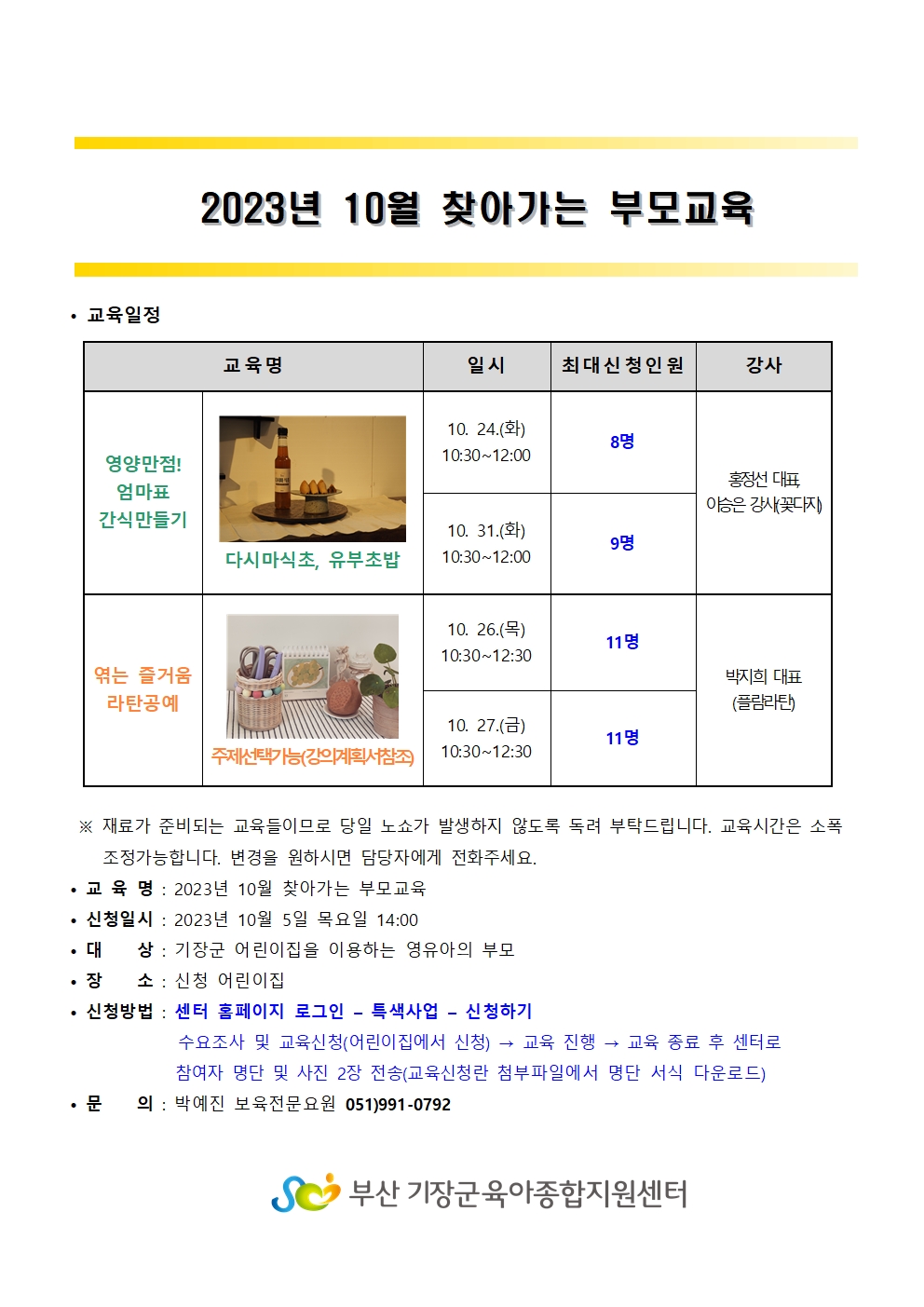 2023년 10월 찾아가는 부모교육

• 교육일정

| 교육명 | | 일시 | 최대신청인원 | 강사 |
|---|---|---|---|---|
| 영양만점! 엄마표 간식만들기 | 다시마식초, 유부초밥 | 10. 24.(화) 10:30~12:00 | 8명 | 홍정선 대표, 이승은 강사(꽃다지) |
| | | 10. 31.(화) 10:30~12:00 | 9명 | |
| 엮는 즐거움 라탄공예 | 주제선택가능(강의계획서참조) | 10. 26.(목) 10:30~12:30 | 11명 | 박지희 대표 (플람라탄) |
| | | 10. 27.(금) 10:30~12:30 | 11명 | |

※ 재료가 준비되는 교육들이므로 당일 노쇼가 발생하지 않도록 독려 부탁드립니다. 교육시간은 소폭 조정가능합니다. 변경을 원하시면 담당자에게 전화주세요.

• 교 육 명 : 2023년 10월 찾아가는 부모교육
• 신청일시 : 2023년 10월 5일 목요일 14:00
• 대 상 : 기장군 어린이집을 이용하는 영유아의 부모
• 장 소 : 신청 어린이집
• 신청방법 : 센터 홈페이지 로그인 – 특색사업 – 신청하기
수요조사 및 교육신청(어린이집에서 신청) → 교육 진행 → 교육 종료 후 센터로 참여자 명단 및 사진 2장 전송(교육신청란 첨부파일에서 명단 서식 다운로드)
• 문 의 : 박예진 보육전문요원 051)991-0792

부산 기장군육아종합지원센터